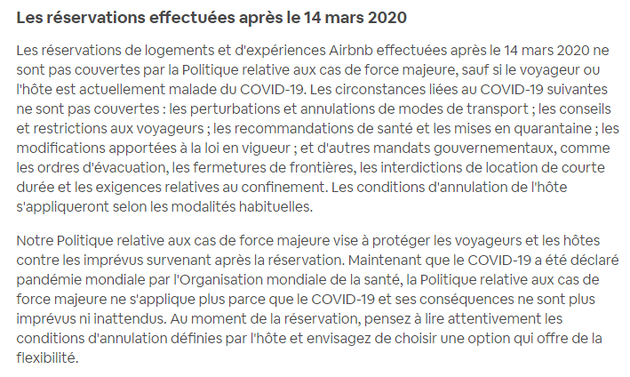 Les réservations effectuées après le 14 mars 2020

Les réservations de logements et d'expériences Airbnb effectuées après le 14 mars 2020 ne sont pas couvertes par la Politique relative aux cas de force majeure, sauf si le voyageur ou l'hôte est actuellement malade du COVID-19. Les circonstances liées au COVID-19 suivantes ne sont pas couvertes : les perturbations et annulations de modes de transport ; les conseils et restrictions aux voyageurs ; les recommandations de santé et les mises en quarantaine ; les modifications apportées à la loi en vigueur ; et d'autres mandats gouvernementaux, comme les ordres d'évacuation, les fermetures de frontières, les interdictions de location de courte durée et les exigences relatives au confinement. Les conditions d'annulation de l'hôte s'appliqueront selon les modalités habituelles.

Notre Politique relative aux cas de force majeure vise à protéger les voyageurs et les hôtes contre les imprévus survenant après la réservation. Maintenant que le COVID-19 a été déclaré pandémie mondiale par l'Organisation mondiale de la santé, la Politique relative aux cas de force majeure ne s'applique plus parce que le COVID-19 et ses conséquences ne sont plus imprévus ni inattendus. Au moment de la réservation, pensez à lire attentivement les conditions d'annulation définies par l'hôte et envisagez de choisir une option qui offre de la flexibilité.